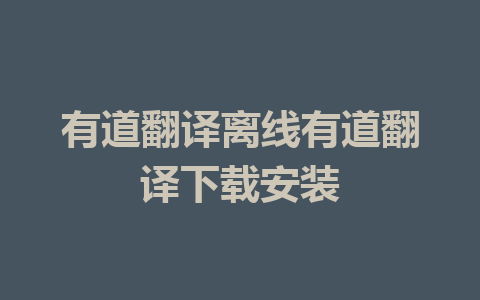 有道翻译离线有道翻译下载安装